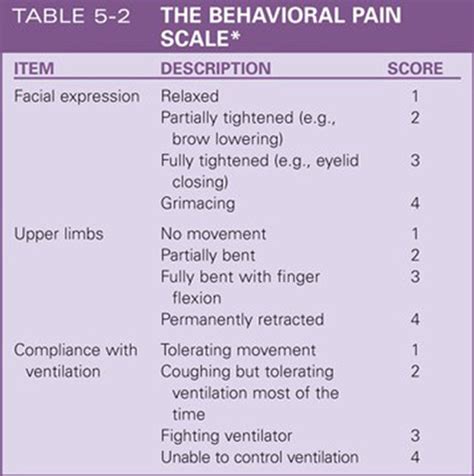 TABLE 5-2 THE BEHAVIORAL PAIN SCALE*

| ITEM | DESCRIPTION | SCORE |
|---|---|---|
| Facial expression | Relaxed | 1 |
| | Partially tightened (e.g., brow lowering) | 2 |
| | Fully tightened (e.g., eyelid closing) | 3 |
| | Grimacing | 4 |
| Upper limbs | No movement | 1 |
| | Partially bent | 2 |
| | Fully bent with finger flexion | 3 |
| | Permanently retracted | 4 |
| Compliance with ventilation | Tolerating movement | 1 |
| | Coughing but tolerating ventilation most of the time | 2 |
| | Fighting ventilator | 3 |
| | Unable to control ventilation | 4 |